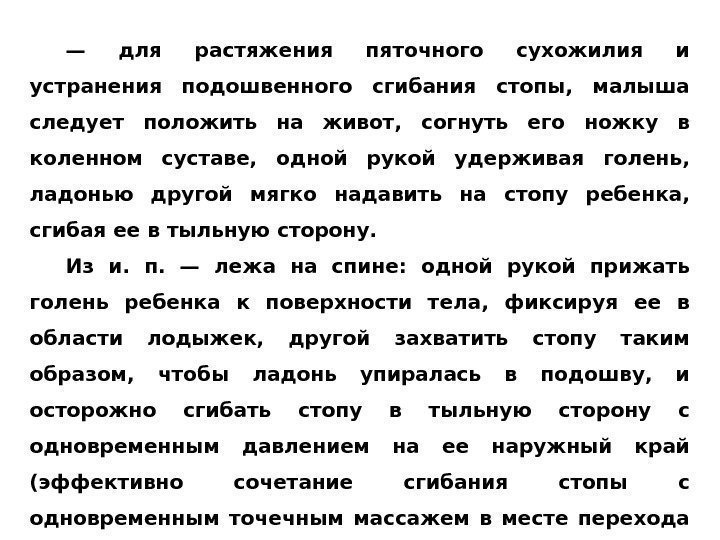 — для растяжения пяточного сухожилия и устранения подошвенного сгибания стопы, малыша следует положить на живот, согнуть его ножку в коленном суставе, одной рукой удерживая голень, ладонью другой мягко надавить на стопу ребенка, сгибая ее в тыльную сторону.

Из и. п. — лежа на спине: одной рукой прижать голень ребенка к поверхности тела, фиксируя ее в области лодыжек, другой захватить стопу таким образом, чтобы ладонь упиралась в подошву, и осторожно сгибать стопу в тыльную сторону с одновременным давлением на ее наружный край (эффективно сочетание сгибания стопы с одновременным точечным массажем в месте перехода